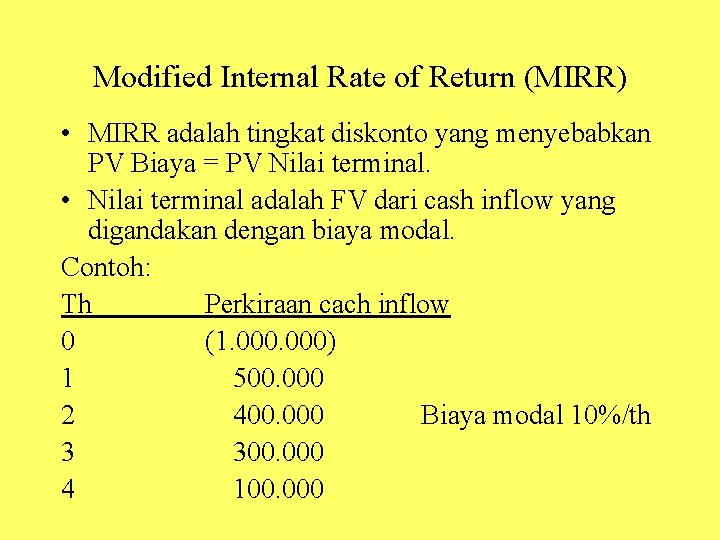 Modified Internal Rate of Return (MIRR)

• MIRR adalah tingkat diskonto yang menyebabkan PV Biaya = PV Nilai terminal.

• Nilai terminal adalah FV dari cash inflow yang digandakan dengan biaya modal.

Contoh:

| Th | Perkiraan cach inflow | |
|---|---|---|
| 0 | (1.000.000) | |
| 1 | 500.000 | |
| 2 | 400.000 | Biaya modal 10%/th |
| 3 | 300.000 | |
| 4 | 100.000 | |